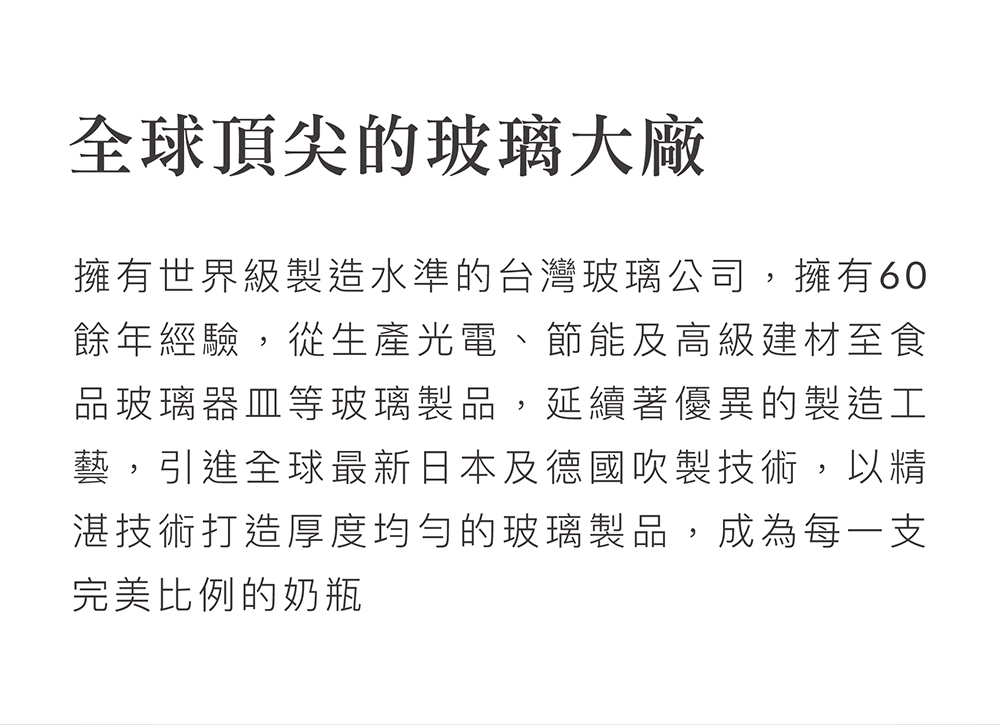 全球頂尖的玻璃大廠

擁有世界級製造水準的台灣玻璃公司，擁有60餘年經驗，從生產光電、節能及高級建材至食品玻璃器皿等玻璃製品，延續著優異的製造工藝，引進全球最新日本及德國吹製技術，以精湛技術打造厚度均勻的玻璃製品，成為每一支完美比例的奶瓶